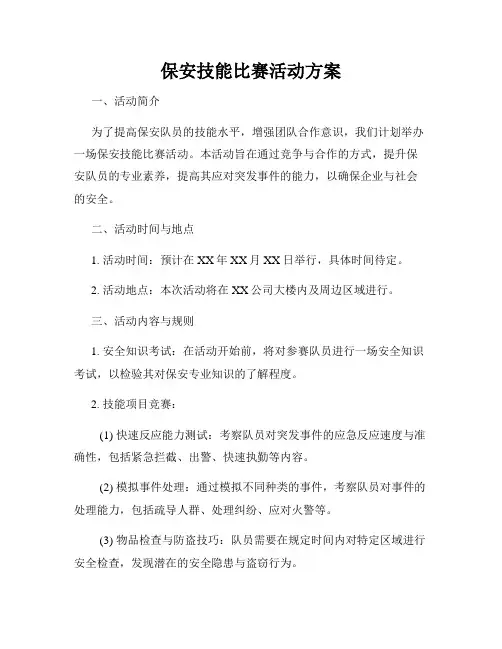 保安技能比赛活动方案

一、活动简介

为了提高保安队员的技能水平，增强团队合作意识，我们计划举办一场保安技能比赛活动。本活动旨在通过竞争与合作的方式，提升保安队员的专业素养，提高其应对突发事件的能力，以确保企业与社会的安全。

二、活动时间与地点

1. 活动时间：预计在 XX 年 XX 月 XX 日举行，具体时间待定。

2. 活动地点：本次活动将在 XX 公司大楼内及周边区域进行。

三、活动内容与规则

1. 安全知识考试：在活动开始前，将对参赛队员进行一场安全知识考试，以检验其对保安专业知识的了解程度。

2. 技能项目竞赛：

(1) 快速反应能力测试：考察队员对突发事件的应急反应速度与准确性，包括紧急拦截、出警、快速执勤等内容。

(2) 模拟事件处理：通过模拟不同种类的事件，考察队员对事件的处理能力，包括疏导人群、处理纠纷、应对火警等。

(3) 物品检查与防盗技巧：队员需要在规定时间内对特定区域进行安全检查，发现潜在的安全隐患与盗窃行为。